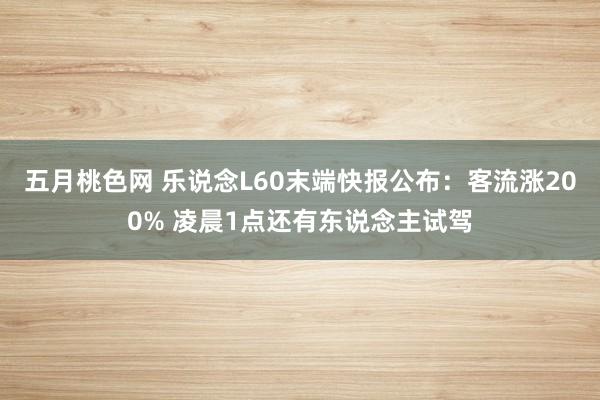 五月桃色网 乐说念L60末端快报公布：客流涨200% 凌晨1点还有东说念主试驾